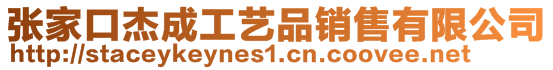 张家口杰成工艺品销售有限公司
http://staceykeynes1.cn.coovee.net